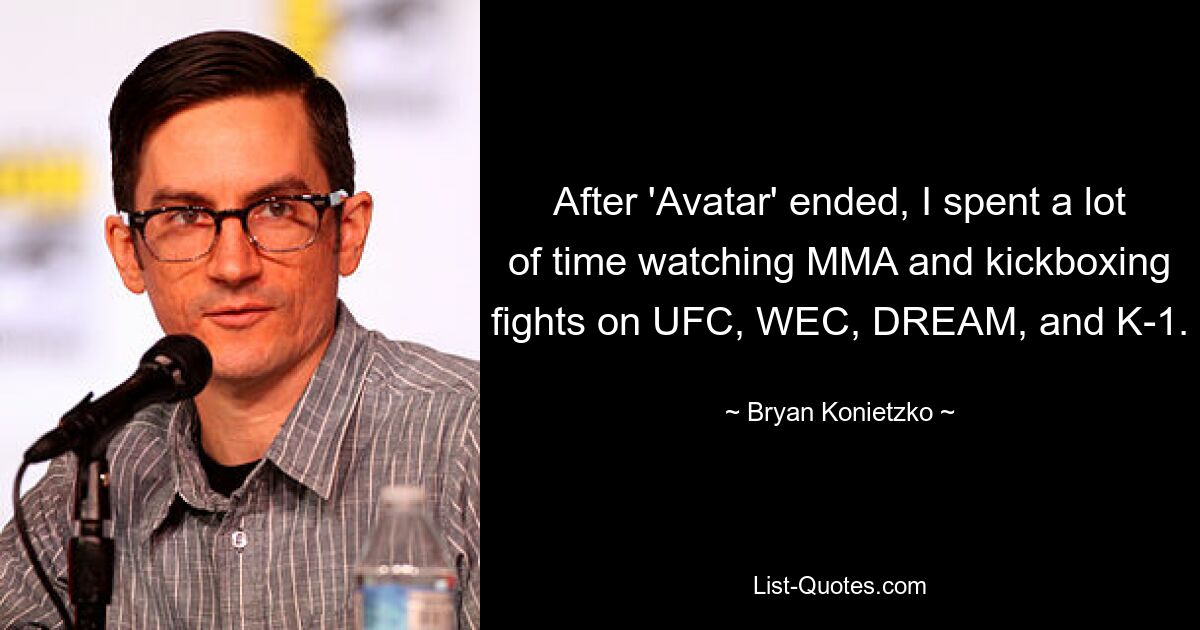 After 'Avatar' ended, I spent a lot of time watching MMA and kickboxing fights on UFC, WEC, DREAM, and K-1.

~ Bryan Konietzko ~

List-Quotes.com